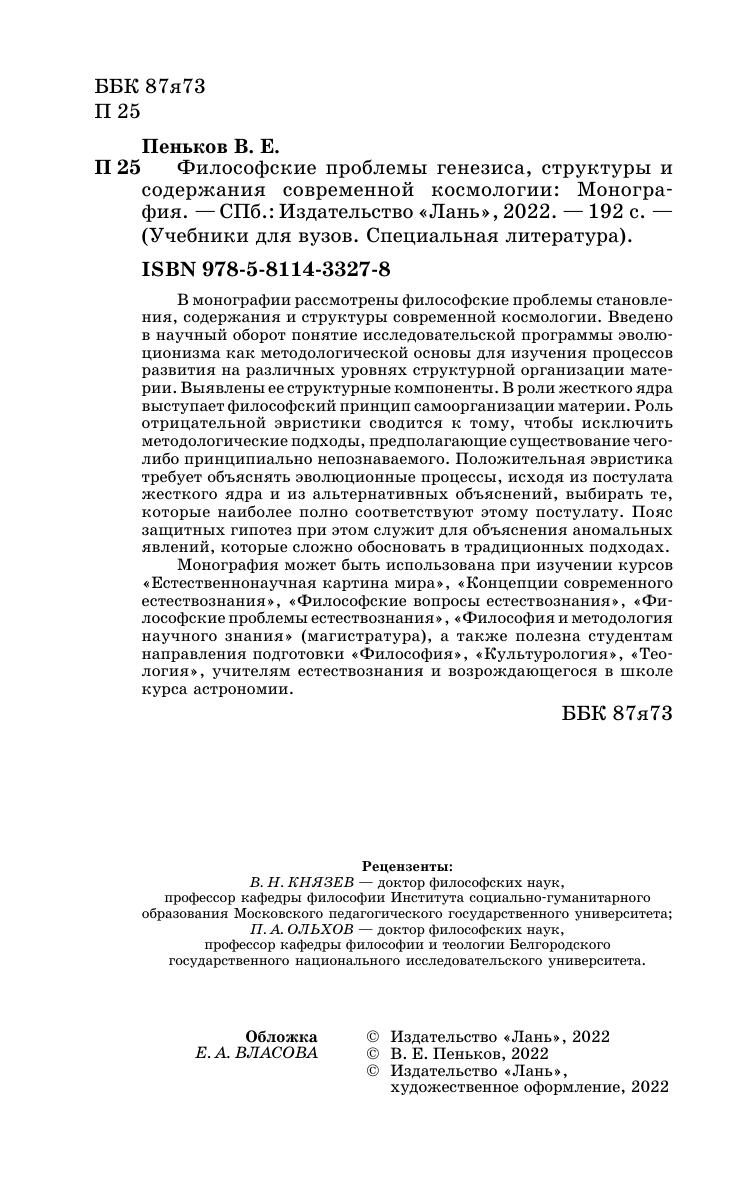 ББК 87я73
П 25

Пеньков В. Е.

П 25 Философские проблемы генезиса, структуры и содержания современной космологии: Монография. — СПб.: Издательство «Лань», 2022. — 192 с. — (Учебники для вузов. Специальная литература).

ISBN 978-5-8114-3327-8

В монографии рассмотрены философские проблемы становления, содержания и структуры современной космологии. Введено в научный оборот понятие исследовательской программы эволюционизма как методологической основы для изучения процессов развития на различных уровнях структурной организации материи. Выявлены ее структурные компоненты. В роли жесткого ядра выступает философский принцип самоорганизации материи. Роль отрицательной эвристики сводится к тому, чтобы исключить методологические подходы, предполагающие существование чего-либо принципиально непознаваемого. Положительная эвристика требует объяснять эволюционные процессы, исходя из постулата жесткого ядра и из альтернативных объяснений, выбирать те, которые наиболее полно соответствуют этому постулату. Пояс защитных гипотез при этом служит для объяснения аномальных явлений, которые сложно обосновать в традиционных подходах.

Монография может быть использована при изучении курсов «Естественнонаучная картина мира», «Концепции современного естествознания», «Философские вопросы естествознания», «Философские проблемы естествознания», «Философия и методология научного знания» (магистратура), а также полезна студентам направления подготовки «Философия», «Культурология», «Теология», учителям естествознания и возрождающегося в школе курса астрономии.

ББК 87я73

Рецензенты:
В. Н. КНЯЗЕВ — доктор философских наук, профессор кафедры философии Института социально-гуманитарного образования Московского педагогического государственного университета;
П. А. ОЛЬХОВ — доктор философских наук, профессор кафедры философии и теологии Белгородского государственного национального исследовательского университета.

Обложка
Е. А. ВЛАСОВА

© Издательство «Лань», 2022
© В. Е. Пеньков, 2022
© Издательство «Лань», художественное оформление, 2022